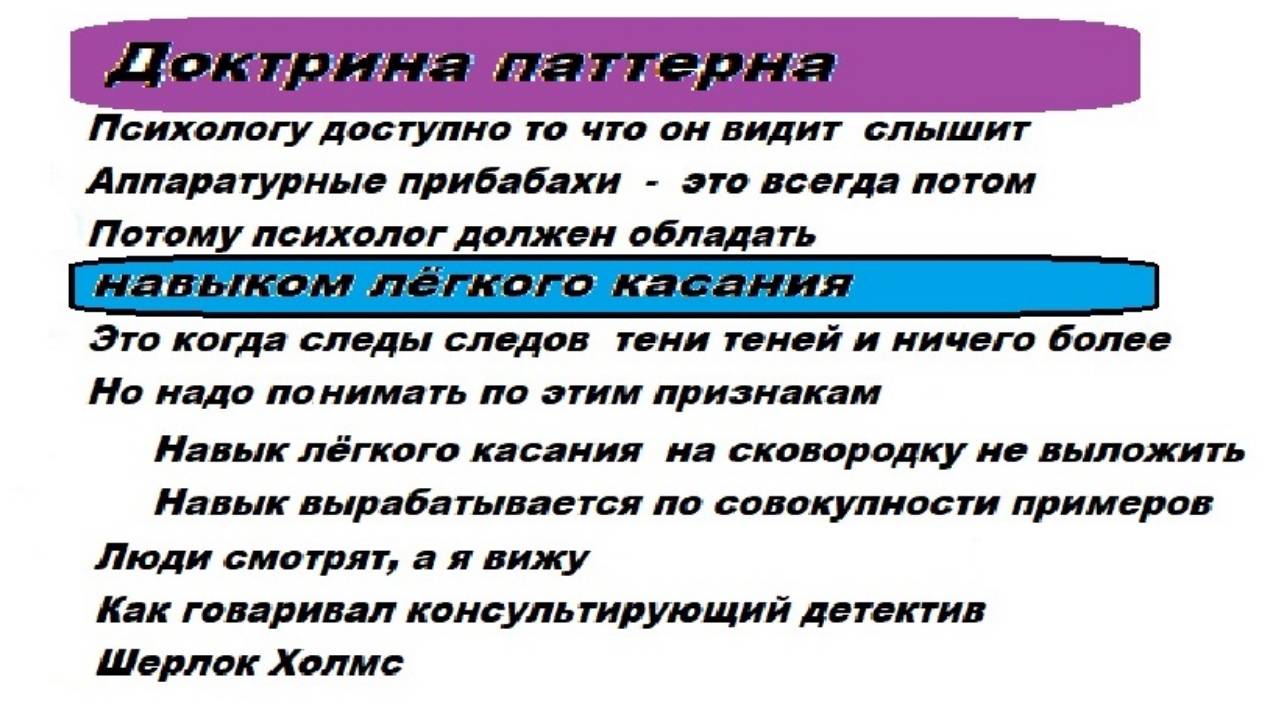 Доктрина паттерна

Психологу доступно то что он видит слышит
Аппаратурные прибабахи - это всегда потом
Потому психолог должен обладать
навыком лёгкого касания
Это когда следы следов тени теней и ничего более
Но надо понимать по этим признакам
Навык лёгкого касания на сковородку не выложить
Навык вырабатывается по совокупности примеров
Люди смотрят, а я вижу
Как говаривал консультирующий детектив
Шерлок Холмс